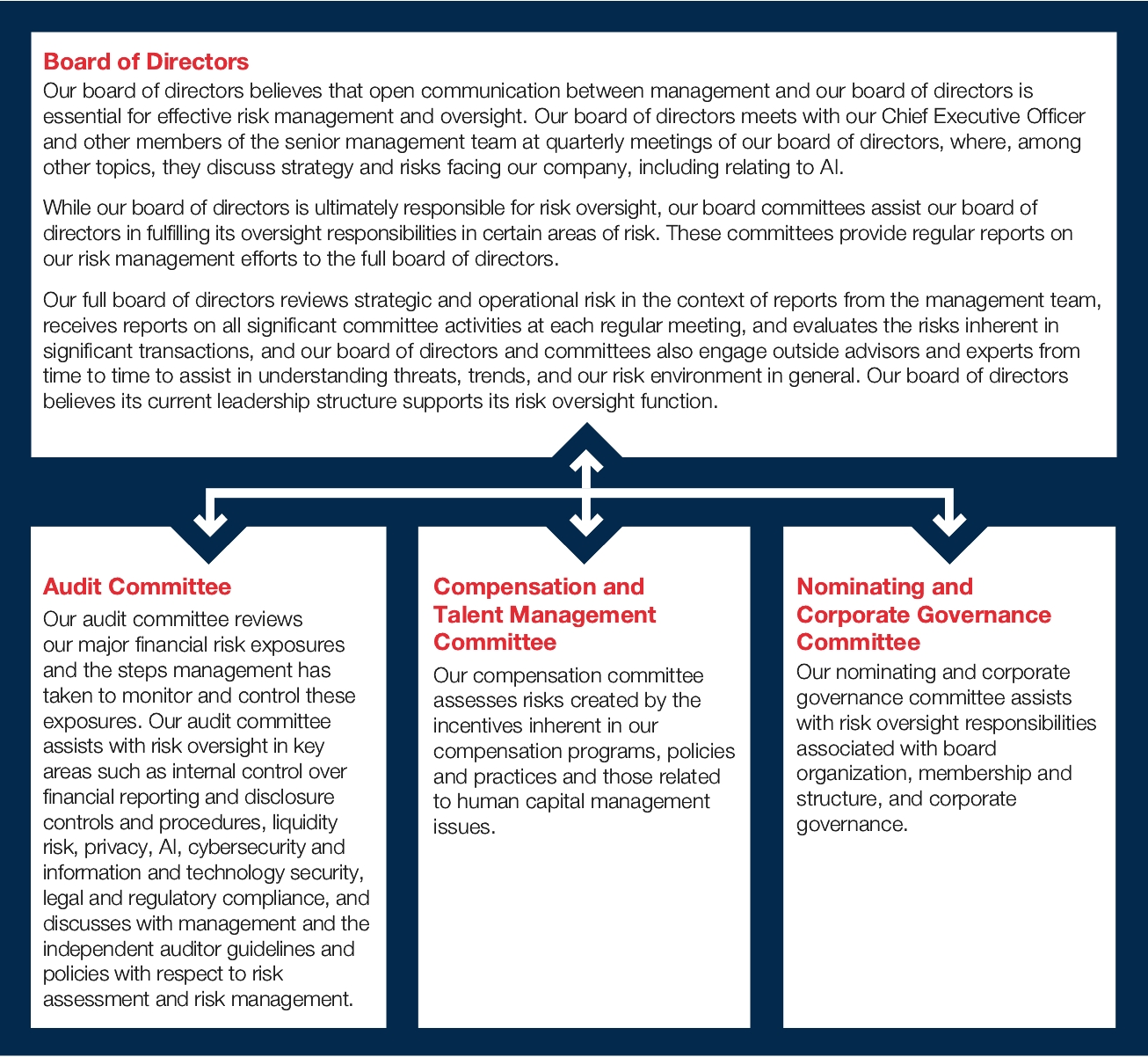 Board of Directors

Our board of directors believes that open communication between management and our board of directors is essential for effective risk management and oversight. Our board of directors meets with our Chief Executive Officer and other members of the senior management team at quarterly meetings of our board of directors, where, among other topics, they discuss strategy and risks facing our company, including relating to AI.

While our board of directors is ultimately responsible for risk oversight, our board committees assist our board of directors in fulfilling its oversight responsibilities in certain areas of risk. These committees provide regular reports on our risk management efforts to the full board of directors.

Our full board of directors reviews strategic and operational risk in the context of reports from the management team, receives reports on all significant committee activities at each regular meeting, and evaluates the risks inherent in significant transactions, and our board of directors and committees also engage outside advisors and experts from time to time to assist in understanding threats, trends, and our risk environment in general. Our board of directors believes its current leadership structure supports its risk oversight function.

Audit Committee

Our audit committee reviews our major financial risk exposures and the steps management has taken to monitor and control these exposures. Our audit committee assists with risk oversight in key areas such as internal control over financial reporting and disclosure controls and procedures, liquidity risk, privacy, AI, cybersecurity and information and technology security, legal and regulatory compliance, and discusses with management and the independent auditor guidelines and policies with respect to risk assessment and risk management.

Compensation and Talent Management Committee

Our compensation committee assesses risks created by the incentives inherent in our compensation programs, policies and practices and those related to human capital management issues.

Nominating and Corporate Governance Committee

Our nominating and corporate governance committee assists with risk oversight responsibilities associated with board organization, membership and structure, and corporate governance.